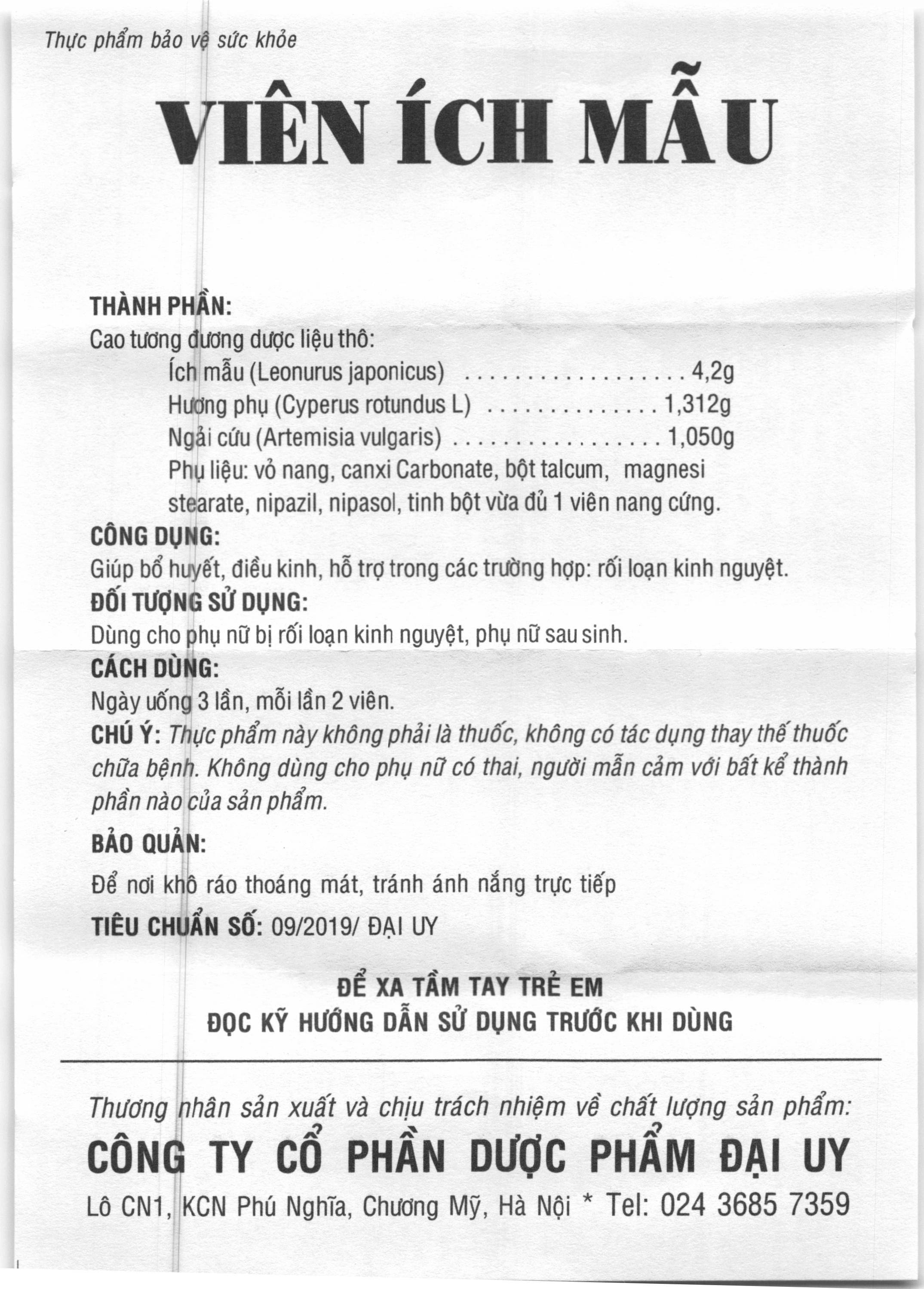 Thực phẩm bảo vệ sức khỏe

VIÊN ÍCH MẪU

THÀNH PHẦN:
Cao tương đương dược liệu thô:
Ích mẫu (Leonurus japonicus) 4,2g
Hương phụ (Cyperus rotundus L) 1,312g
Ngải cứu (Artemisia vulgaris) 1,050g
Phụ liệu: vỏ nang, canxi Carbonate, bột talcum, magnesi stearate, nipazil, nipasol, tinh bột vừa đủ 1 viên nang cứng.

CÔNG DỤNG:
Giúp bổ huyết, điều kinh, hỗ trợ trong các trường hợp: rối loạn kinh nguyệt.

ĐỐI TƯỢNG SỬ DỤNG:
Dùng cho phụ nữ bị rối loạn kinh nguyệt, phụ nữ sau sinh.

CÁCH DÙNG:
Ngày uống 3 lần, mỗi lần 2 viên.

CHÚ Ý: Thực phẩm này không phải là thuốc, không có tác dụng thay thế thuốc chữa bệnh. Không dùng cho phụ nữ có thai, người mẫn cảm với bất kể thành phần nào của sản phẩm.

BẢO QUẢN:
Để nơi khô ráo thoáng mát, tránh ánh nắng trực tiếp

TIÊU CHUẨN SỐ: 09/2019/ ĐẠI UY

ĐỂ XA TẦM TAY TRẺ EM
ĐỌC KỸ HƯỚNG DẪN SỬ DỤNG TRƯỚC KHI DÙNG

Thương nhân sản xuất và chịu trách nhiệm về chất lượng sản phẩm:
CÔNG TY CỔ PHẦN DƯỢC PHẨM ĐẠI UY
Lô CN1, KCN Phú Nghĩa, Chương Mỹ, Hà Nội * Tel: 024 3685 7359